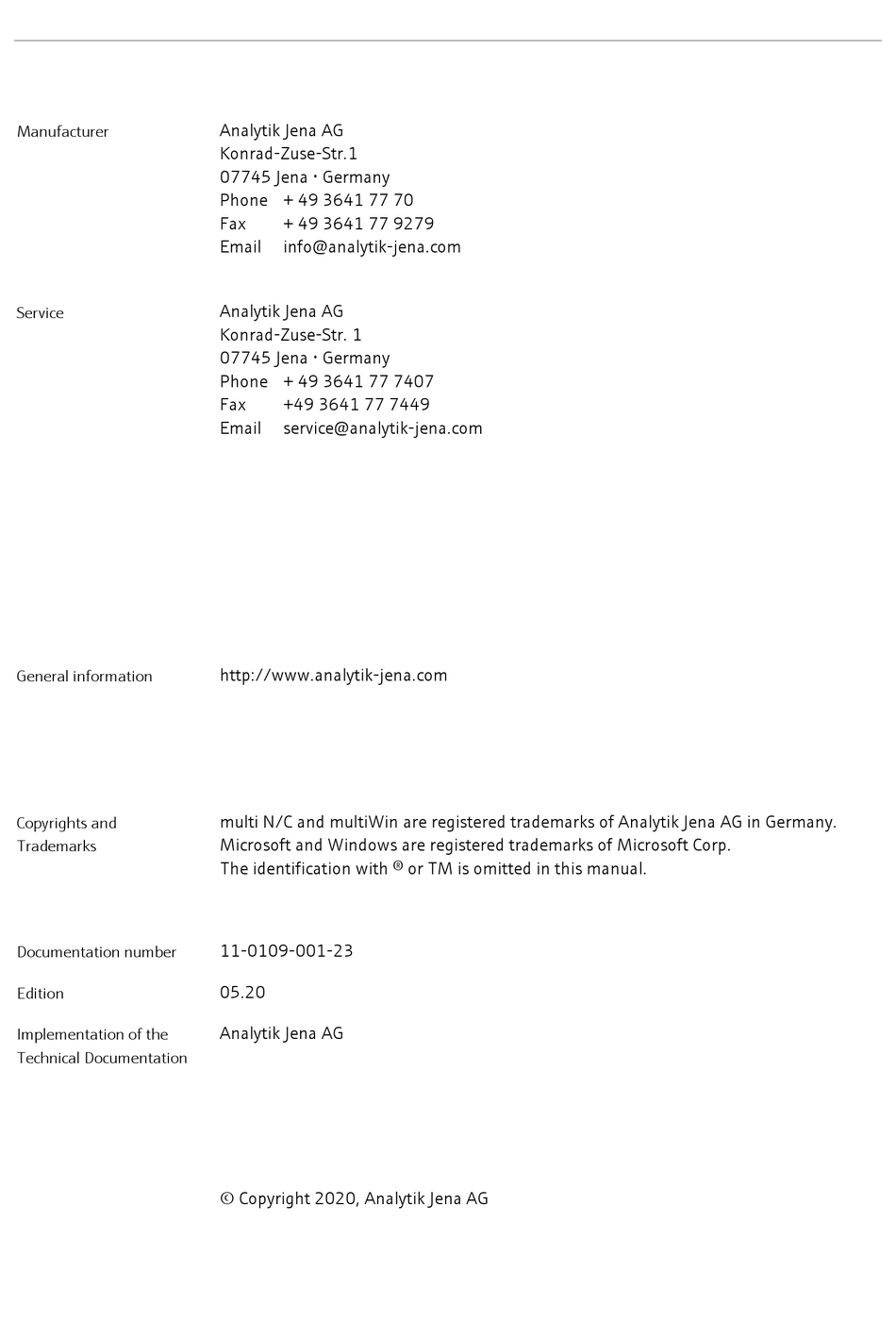 Manufacturer

Analytik Jena AG
Konrad-Zuse-Str.1
07745 Jena · Germany
Phone + 49 3641 77 70
Fax + 49 3641 77 9279
Email info@analytik-jena.com

Service

Analytik Jena AG
Konrad-Zuse-Str. 1
07745 Jena · Germany
Phone + 49 3641 77 7407
Fax +49 3641 77 7449
Email service@analytik-jena.com

General information

http://www.analytik-jena.com

Copyrights and Trademarks

multi N/C and multiWin are registered trademarks of Analytik Jena AG in Germany.
Microsoft and Windows are registered trademarks of Microsoft Corp.
The identification with ® or TM is omitted in this manual.

Documentation number

11-0109-001-23

Edition

05.20

Implementation of the Technical Documentation

Analytik Jena AG

© Copyright 2020, Analytik Jena AG